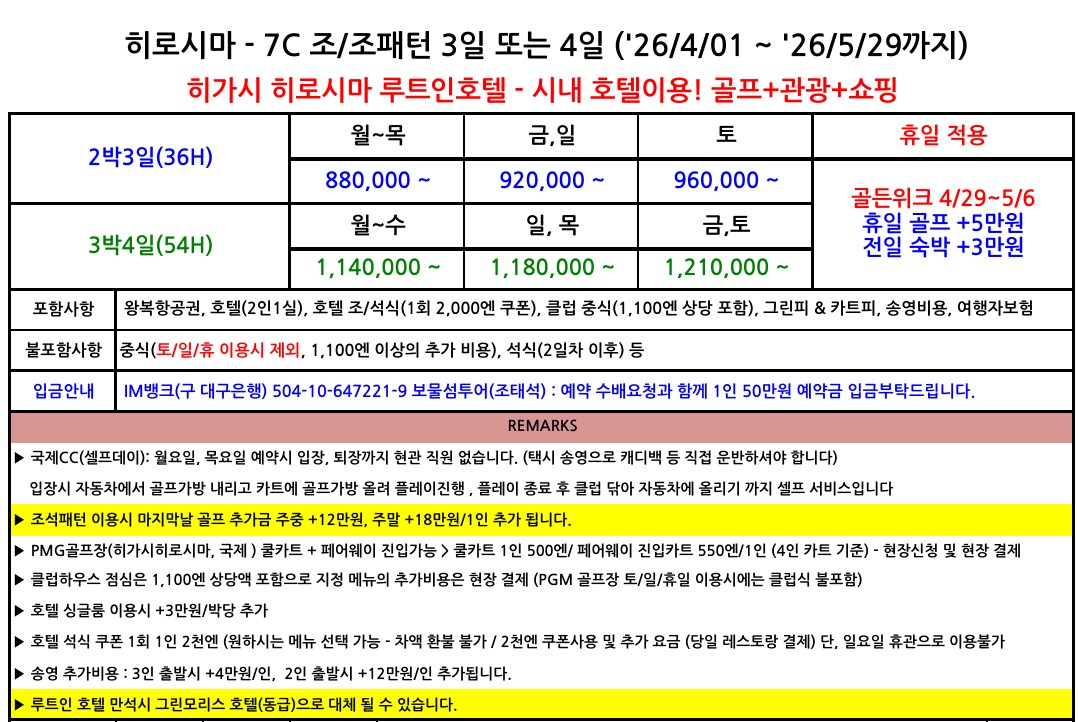 히로시마 - 7C 조/조패턴 3일 또는 4일 ('26/4/01 ~ '26/5/29까지)

히가시 히로시마 루트인호텔 - 시내 호텔이용! 골프+관광+쇼핑

| 2박3일(36H) | 월~목 | 금,일 | 토 | 휴일 적용 |
|---|---|---|---|---|
| | 880,000 ~ | 920,000 ~ | 960,000 ~ | 골든위크 4/29~5/6 휴일 골프 +5만원 전일 숙박 +3만원 |
| 3박4일(54H) | 월~수 | 일, 목 | 금,토 | |
| | 1,140,000 ~ | 1,180,000 ~ | 1,210,000 ~ | |

포함사항
왕복항공권, 호텔(2인1실), 호텔 조/석식(1회 2,000엔 쿠폰), 클럽 중식(1,100엔 상당 포함), 그린피 & 카트피, 송영비용, 여행자보험

불포함사항
중식(토/일/휴 이용시 제외, 1,100엔 이상의 추가 비용), 석식(2일차 이후) 등

입금안내
IM뱅크(구 대구은행) 504-10-647221-9 보물섬투어(조태석) : 예약 수배요청과 함께 1인 50만원 예약금 입금부탁드립니다.

REMARKS

▶ 국제CC(셀프데이): 월요일, 목요일 예약시 입장, 퇴장까지 현관 직원 없습니다. (택시 송영으로 캐디백 등 직접 운반하셔야 합니다)
입장시 자동차에서 골프가방 내리고 카트에 골프가방 올려 플레이진행 , 플레이 종료 후 클럽 닦아 자동차에 올리기 까지 셀프 서비스입니다

▶ 조석패턴 이용시 마지막날 골프 추가금 주중 +12만원, 주말 +18만원/1인 추가 됩니다.

▶ PMG골프장(히가시히로시마, 국제 ) 쿨카트 + 페어웨이 진입가능 > 쿨카트 1인 500엔/ 페어웨이 진입카트 550엔/1인 (4인 카트 기준) - 현장신청 및 현장 결제

▶ 클럽하우스 점심은 1,100엔 상당액 포함으로 지정 메뉴의 추가비용은 현장 결제 (PGM 골프장 토/일/휴일 이용시에는 클럽식 불포함)

▶ 호텔 싱글룸 이용시 +3만원/박당 추가

▶ 호텔 석식 쿠폰 1회 1인 2천엔 (원하시는 메뉴 선택 가능 - 차액 환불 불가 / 2천엔 쿠폰사용 및 추가 요금 (당일 레스토랑 결제) 단, 일요일 휴관으로 이용불가

▶ 송영 추가비용 : 3인 출발시 +4만원/인, 2인 출발시 +12만원/인 추가됩니다.

▶ 루트인 호텔 만석시 그린모리스 호텔(동급)으로 대체 될 수 있습니다.